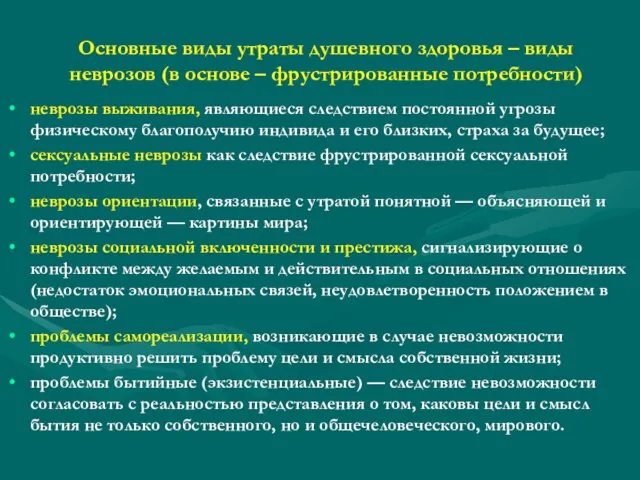 Основные виды утраты душевного здоровья – виды неврозов (в основе – фрустрированные потребности)

• неврозы выживания, являющиеся следствием постоянной угрозы физическому благополучию индивида и его близких, страха за будущее;
• сексуальные неврозы как следствие фрустрированной сексуальной потребности;
• неврозы ориентации, связанные с утратой понятной — объясняющей и ориентирующей — картины мира;
• неврозы социальной включенности и престижа, сигнализирующие о конфликте между желаемым и действительным в социальных отношениях (недостаток эмоциональных связей, неудовлетворенность положением в обществе);
• проблемы самореализации, возникающие в случае невозможности продуктивно решить проблему цели и смысла собственной жизни;
• проблемы бытийные (экзистенциальные) — следствие невозможности согласовать с реальностью представления о том, каковы цели и смысл бытия не только собственного, но и общечеловеческого, мирового.